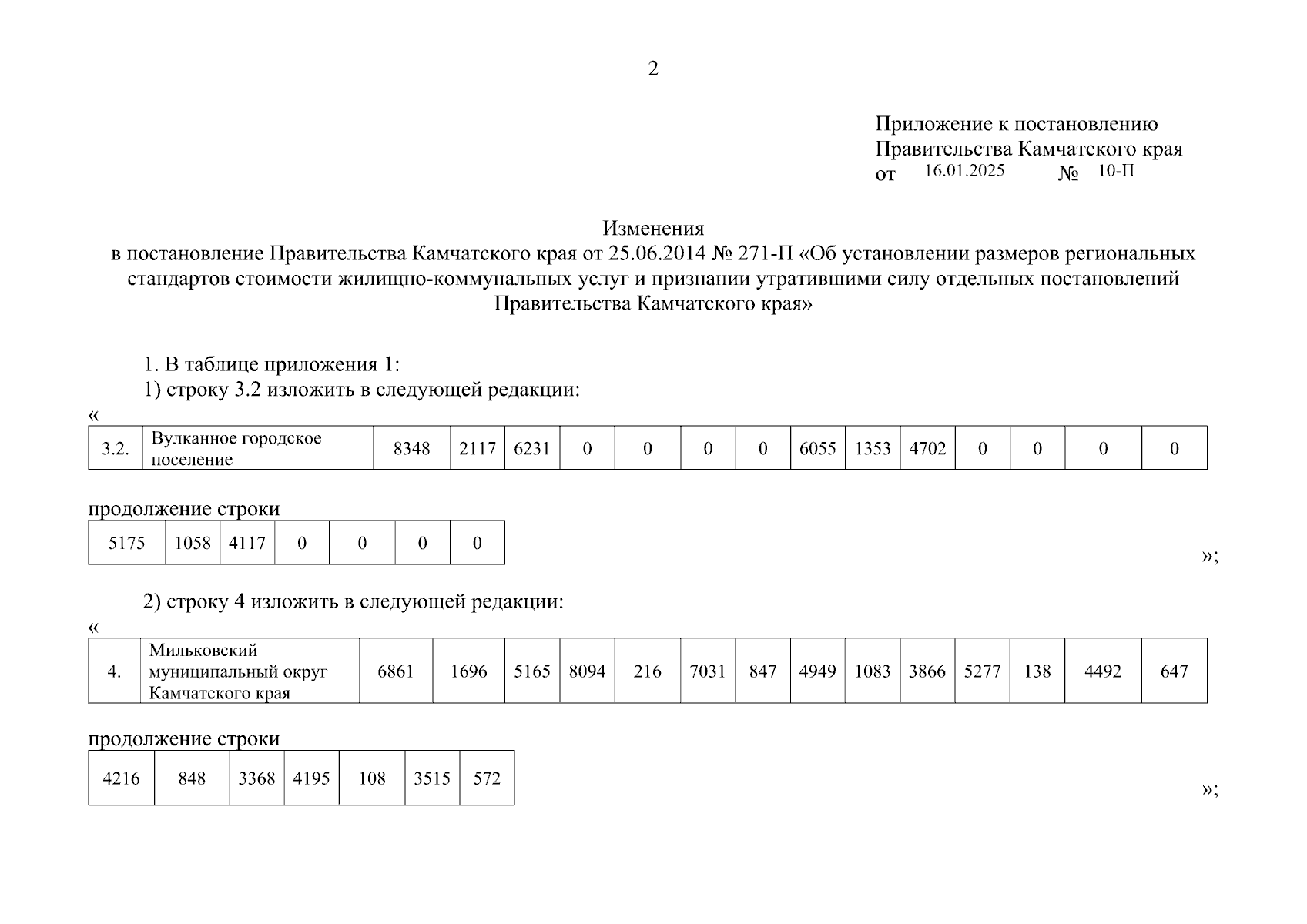 2

Приложение к постановлению
Правительства Камчатского края
от 16.01.2025 № 10-П

Изменения
в постановление Правительства Камчатского края от 25.06.2014 № 271-П «Об установлении размеров региональных стандартов стоимости жилищно-коммунальных услуг и признании утратившими силу отдельных постановлений Правительства Камчатского края»

1. В таблице приложения 1:
1) строку 3.2 изложить в следующей редакции:
«

| 3.2. | Вулканное городское поселение | 8348 | 2117 | 6231 | 0 | 0 | 0 | 0 | 6055 | 1353 | 4702 | 0 | 0 | 0 | 0 |
|---|---|---|---|---|---|---|---|---|---|---|---|---|---|---|---|

продолжение строки

| 5175 | 1058 | 4117 | 0 | 0 | 0 | 0 |
|---|---|---|---|---|---|---|

»;

2) строку 4 изложить в следующей редакции:
«

| 4. | Мильковский муниципальный округ Камчатского края | 6861 | 1696 | 5165 | 8094 | 216 | 7031 | 847 | 4949 | 1083 | 3866 | 5277 | 138 | 4492 | 647 |
|---|---|---|---|---|---|---|---|---|---|---|---|---|---|---|---|

продолжение строки

| 4216 | 848 | 3368 | 4195 | 108 | 3515 | 572 |
|---|---|---|---|---|---|---|

»;